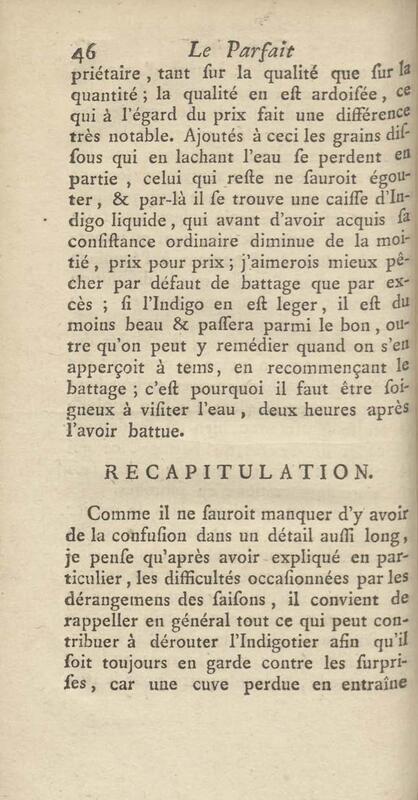 46 Le Parfait

priétaire, tant ſur la qualité que ſur la quantité; la qualité en eſt ardoiſée, ce qui à l'égard du prix fait une différence très notable. Ajoutés à ceci les grains diſſous qui en lachant l'eau ſe perdent en partie, celui qui reſte ne ſauroit égouter, & par-là il ſe trouve une caiſſe d'Indigo liquide, qui avant d'avoir acquis ſa conſiſtance ordinaire diminue de la moitié, prix pour prix; j'aimerois mieux pêcher par défaut de battage que par excès; ſi l'Indigo en eſt leger, il eſt du moins beau & paſſera parmi le bon, outre qu'on peut y remédier quand on s'en apperçoit à tems, en recommençant le battage; c'eſt pourquoi il faut être ſoigneux à viſiter l'eau, deux heures après l'avoir battue.

RECAPITULATION.

Comme il ne ſauroit manquer d'y avoir de la confuſion dans un détail auſſi long, je penſe qu'après avoir expliqué en particulier, les difficultés occaſionnées par les dérangemens des ſaiſons, il convient de rappeller en général tout ce qui peut contribuer à dérouter l'Indigotier afin qu'il ſoit toujours en garde contre les ſurpriſes, car une cuve perdue en entraîne